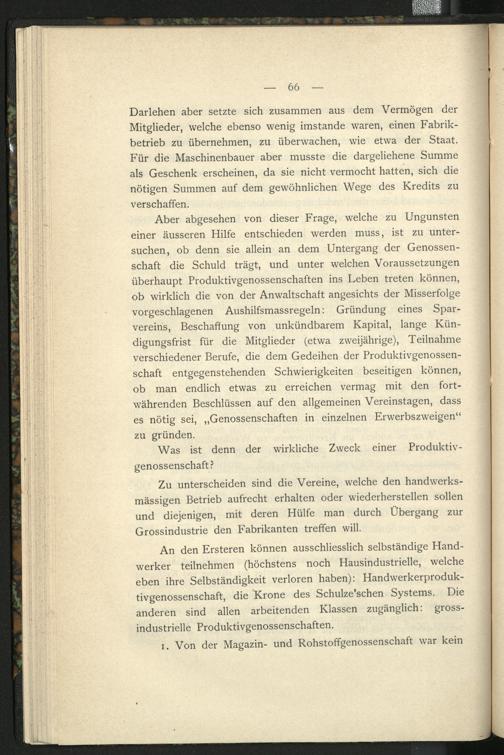 — 66 —

Darlehen aber setzte sich zusammen aus dem Vermögen der Mitglieder, welche ebenso wenig imstande waren, einen Fabrikbetrieb zu übernehmen, zu überwachen, wie etwa der Staat. Für die Maschinenbauer aber musste die dargeliehene Summe als Geschenk erscheinen, da sie nicht vermocht hatten, sich die nötigen Summen auf dem gewöhnlichen Wege des Kredits zu verschaffen.

Aber abgesehen von dieser Frage, welche zu Ungunsten einer äusseren Hilfe entschieden werden muss, ist zu untersuchen, ob denn sie allein an dem Untergang der Genossenschaft die Schuld trägt, und unter welchen Voraussetzungen überhaupt Produktivgenossenschaften ins Leben treten können, ob wirklich die von der Anwaltschaft angesichts der Misserfolge vorgeschlagenen Aushilfsmassregeln: Gründung eines Sparvereins, Beschaffung von unkündbarem Kapital, lange Kündigungsfrist für die Mitglieder (etwa zweijährige), Teilnahme verschiedener Berufe, die dem Gedeihen der Produktivgenossenschaft entgegenstehenden Schwierigkeiten beseitigen können, ob man endlich etwas zu erreichen vermag mit den fortwährenden Beschlüssen auf den allgemeinen Vereinstagen, dass es nötig sei, „Genossenschaften in einzelnen Erwerbszweigen“ zu gründen.

Was ist denn der wirkliche Zweck einer Produktivgenossenschaft?

Zu unterscheiden sind die Vereine, welche den handwerksmässigen Betrieb aufrecht erhalten oder wiederherstellen sollen und diejenigen, mit deren Hülfe man durch Übergang zur Grossindustrie den Fabrikanten treffen will.

An den Ersteren können ausschliesslich selbständige Handwerker teilnehmen (höchstens noch Hausindustrielle, welche eben ihre Selbständigkeit verloren haben): Handwerkerproduktivgenossenschaft, die Krone des Schulze'schen Systems. Die anderen sind allen arbeitenden Klassen zugänglich: grossindustrielle Produktivgenossenschaften.

1. Von der Magazin- und Rohstoffgenossenschaft war kein